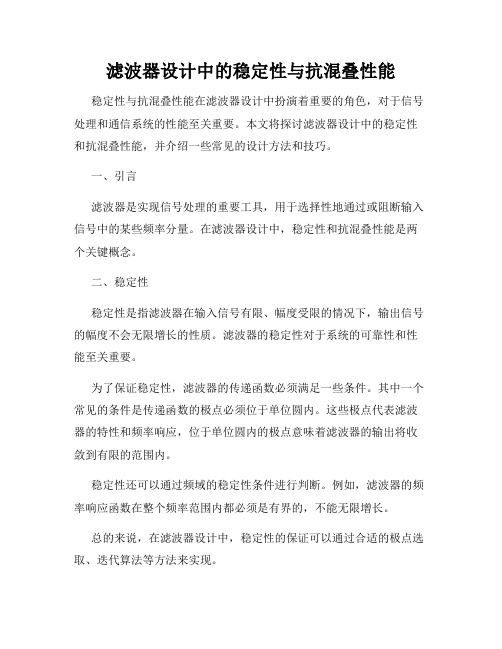 滤波器设计中的稳定性与抗混叠性能

稳定性与抗混叠性能在滤波器设计中扮演着重要的角色，对于信号处理和通信系统的性能至关重要。本文将探讨滤波器设计中的稳定性和抗混叠性能，并介绍一些常见的设计方法和技巧。

一、引言

滤波器是实现信号处理的重要工具，用于选择性地通过或阻断输入信号中的某些频率分量。在滤波器设计中，稳定性和抗混叠性能是两个关键概念。

二、稳定性

稳定性是指滤波器在输入信号有限、幅度受限的情况下，输出信号的幅度不会无限增长的性质。滤波器的稳定性对于系统的可靠性和性能至关重要。

为了保证稳定性，滤波器的传递函数必须满足一些条件。其中一个常见的条件是传递函数的极点必须位于单位圆内。这些极点代表滤波器的特性和频率响应，位于单位圆内的极点意味着滤波器的输出将收敛到有限的范围内。

稳定性还可以通过频域的稳定性条件进行判断。例如，滤波器的频率响应函数在整个频率范围内都必须是有界的，不能无限增长。

总的来说，在滤波器设计中，稳定性的保证可以通过合适的极点选取、迭代算法等方法来实现。